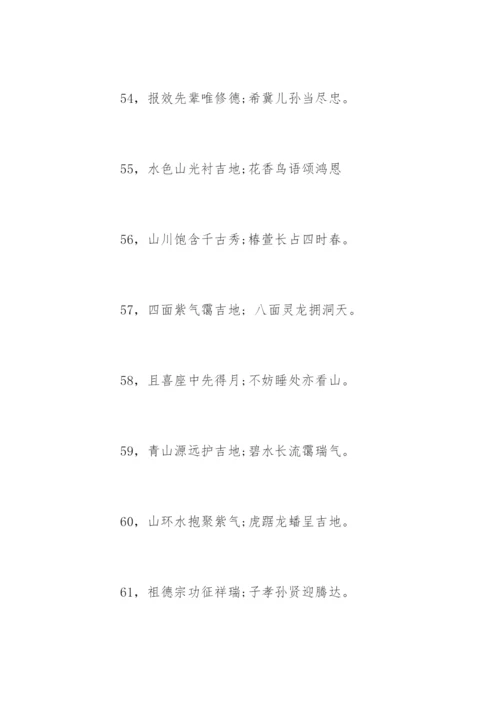 54，报效先辈唯修德;希冀儿孙当尽忠。

55，水色山光衬吉地;花香鸟语颂鸿恩

56，山川饱含千古秀;椿萱长占四时春。

57，四面紫气霭吉地；八面灵龙拥洞天。

58，且喜座中先得月;不妨睡处亦看山。

59，青山源远护吉地;碧水长流霭瑞气。

60，山环水抱聚紫气;虎踞龙蟠呈吉地。

61，祖德宗功征祥瑞;子孝孙贤迎腾达。